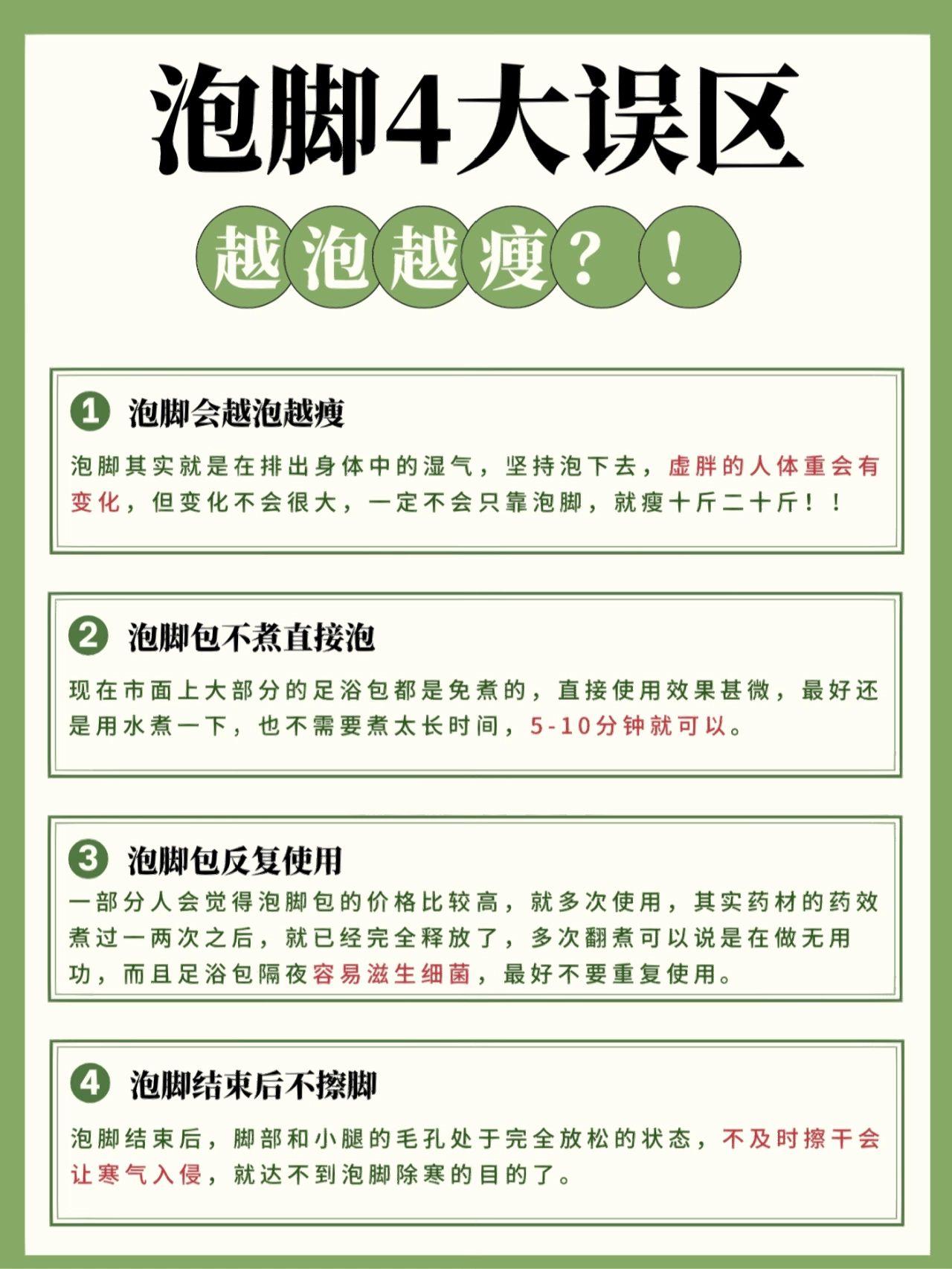 泡脚4大误区

越泡越瘦？！

1 泡脚会越泡越瘦

泡脚其实就是在排出身体中的湿气，坚持泡下去，虚胖的人体重会有变化，但变化不会很大，一定不会只靠泡脚，就瘦十斤二十斤！！

2 泡脚包不煮直接泡

现在市面上大部分的足浴包都是免煮的，直接使用效果甚微，最好还是用水煮一下，也不需要煮太长时间，5-10分钟就可以。

3 泡脚包反复使用

一部分人会觉得泡脚包的价格比较高，就多次使用，其实药材的药效煮过一两次之后，就已经完全释放了，多次翻煮可以说是在做无用功，而且足浴包隔夜容易滋生细菌，最好不要重复使用。

4 泡脚结束后不擦脚

泡脚结束后，脚部和小腿的毛孔处于完全放松的状态，不及时擦干会让寒气入侵，就达不到泡脚除寒的目的了。